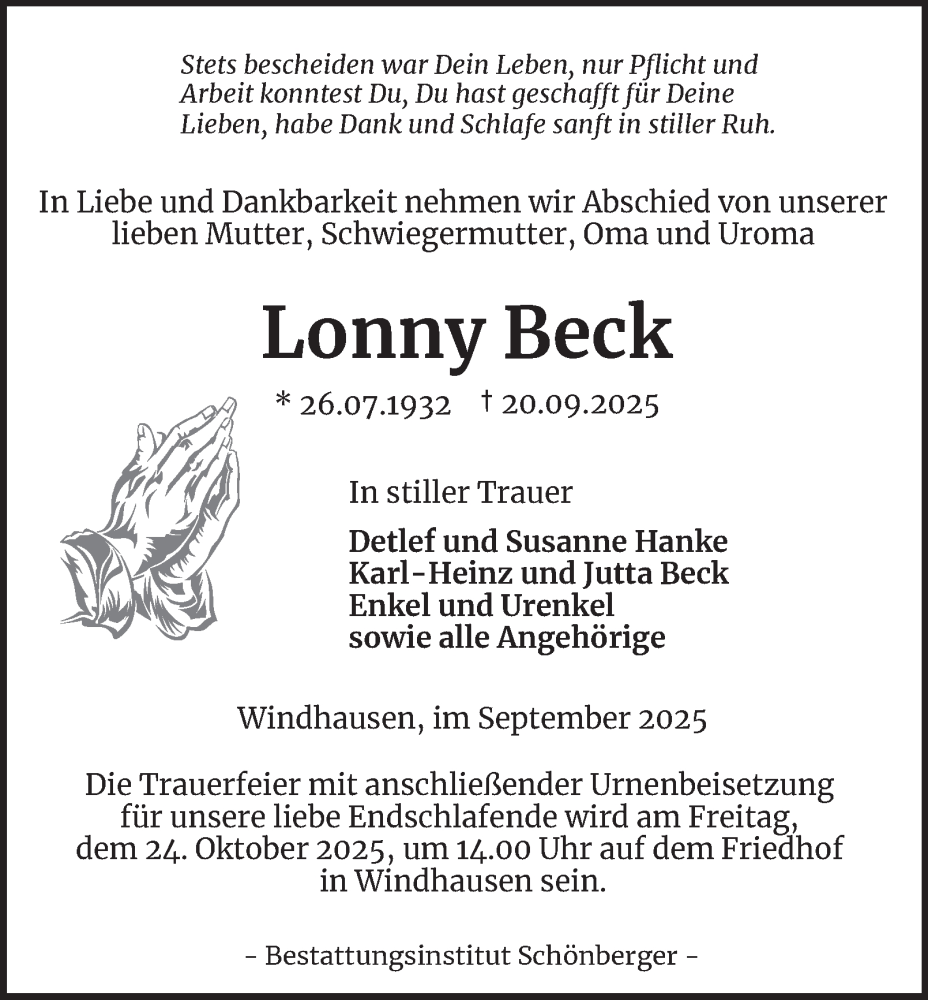 Stets bescheiden war Dein Leben, nur Pflicht und Arbeit konntest Du, Du hast geschafft für Deine Lieben, habe Dank und Schlafe sanft in stiller Ruh.

In Liebe und Dankbarkeit nehmen wir Abschied von unserer lieben Mutter, Schwiegermutter, Oma und Uroma

Lonny Beck

* 26.07.1932 † 20.09.2025

In stiller Trauer

Detlef und Susanne Hanke
Karl-Heinz und Jutta Beck
Enkel und Urenkel
sowie alle Angehörige

Windhausen, im September 2025

Die Trauerfeier mit anschließender Urnenbeisetzung für unsere liebe Endschlafende wird am Freitag, dem 24. Oktober 2025, um 14.00 Uhr auf dem Friedhof in Windhausen sein.

- Bestattungsinstitut Schönberger -